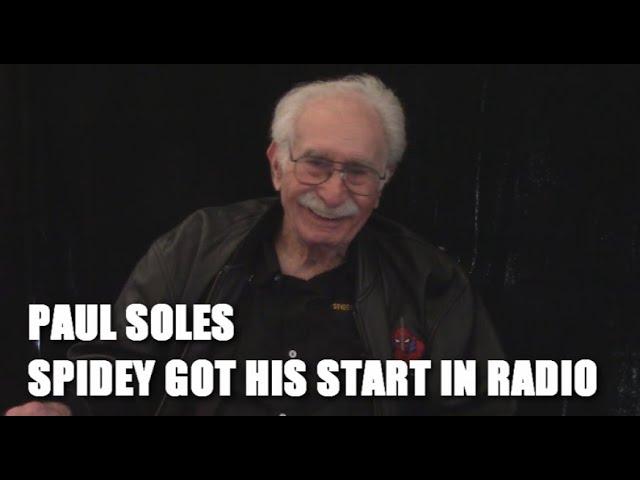 PAUL SOLES
SPIDEY GOT HIS START IN RADIO